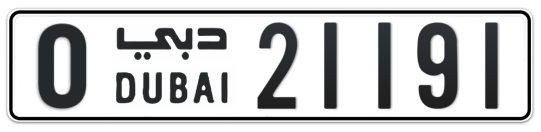 O دبي DUBAI 21191